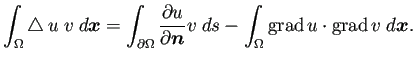 $\int_{\Omega} \triangle u \, v \, d\boldsymbol{x} = \int_{\partial\Omega} \frac{\partial u}{\partial \boldsymbol{n}} v \, ds - \int_{\Omega} \operatorname{grad} u \cdot \operatorname{grad} v \, d\boldsymbol{x}.$